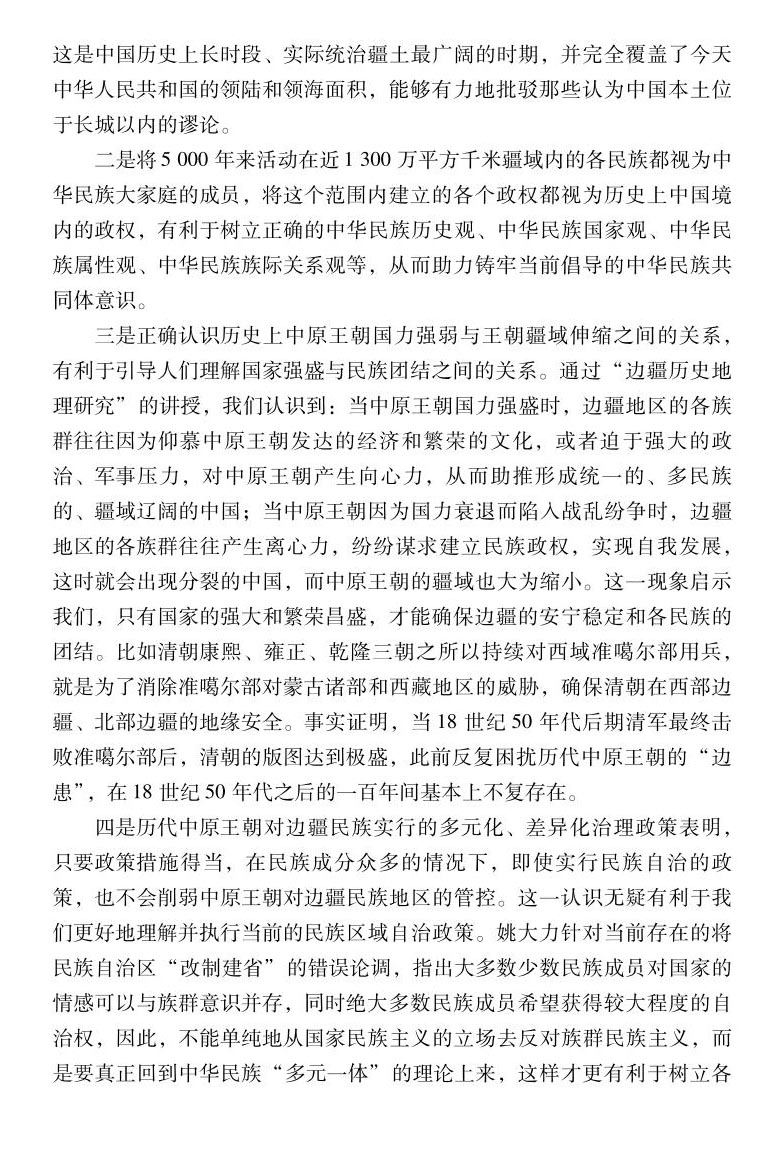 这是中国历史上长时段、实际统治疆土最广阔的时期，并完全覆盖了今天中华人民共和国的领陆和领海面积，能够有力地批驳那些认为中国本土位于长城以内的谬论。

二是将 5 000 年来活动在近 1 300 万平方千米疆域内的各民族都视为中华民族大家庭的成员，将这个范围内建立的各个政权都视为历史上中国境内的政权，有利于树立正确的中华民族历史观、中华民族国家观、中华民族属性观、中华民族族际关系观等，从而助力铸牢当前倡导的中华民族共同体意识。

三是正确认识历史上中原王朝国力强弱与王朝疆域伸缩之间的关系，有利于引导人们理解国家强盛与民族团结之间的关系。通过“边疆历史地理研究”的讲授，我们认识到：当中原王朝国力强盛时，边疆地区的各族群往往因为仰慕中原王朝发达的经济和繁荣的文化，或者迫于强大的政治、军事压力，对中原王朝产生向心力，从而助推形成统一的、多民族的、疆域辽阔的中国；当中原王朝因为国力衰退而陷入战乱纷争时，边疆地区的各族群往往产生离心力，纷纷谋求建立民族政权，实现自我发展，这时就会出现分裂的中国，而中原王朝的疆域也大为缩小。这一现象启示我们，只有国家的强大和繁荣昌盛，才能确保边疆的安宁稳定和各民族的团结。比如清朝康熙、雍正、乾隆三朝之所以持续对西域准噶尔部用兵，就是为了消除准噶尔部对蒙古诸部和西藏地区的威胁，确保清朝在西部边疆、北部边疆的地缘安全。事实证明，当 18 世纪 50 年代后期清军最终击败准噶尔部后，清朝的版图达到极盛，此前反复困扰历代中原王朝的“边患”，在 18 世纪 50 年代之后的一百年间基本上不复存在。

四是历代中原王朝对边疆民族实行的多元化、差异化治理政策表明，只要政策措施得当，在民族成分众多的情况下，即使实行民族自治的政策，也不会削弱中原王朝对边疆民族地区的管控。这一认识无疑有利于我们更好地理解并执行当前的民族区域自治政策。姚大力针对当前存在的将民族自治区“改制建省”的错误论调，指出大多数少数民族成员对国家的情感可以与族群意识并存，同时绝大多数民族成员希望获得较大程度的自治权，因此，不能单纯地从国家民族主义的立场去反对族群民族主义，而是要真正回到中华民族“多元一体”的理论上来，这样才更有利于树立各